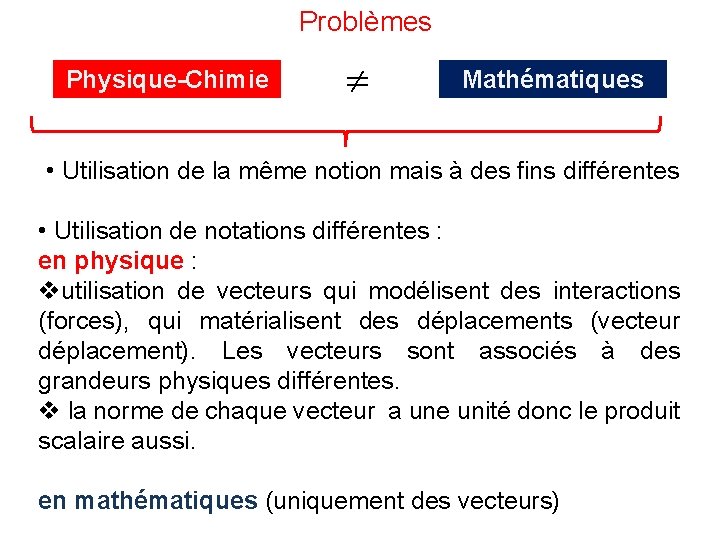 Problèmes

Physique-Chimie $\neq$ Mathématiques

• Utilisation de la même notion mais à des fins différentes

• Utilisation de notations différentes :
en physique :
❖utilisation de vecteurs qui modélisent des interactions (forces), qui matérialisent des déplacements (vecteur déplacement). Les vecteurs sont associés à des grandeurs physiques différentes.
❖ la norme de chaque vecteur a une unité donc le produit scalaire aussi.

en mathématiques (uniquement des vecteurs)